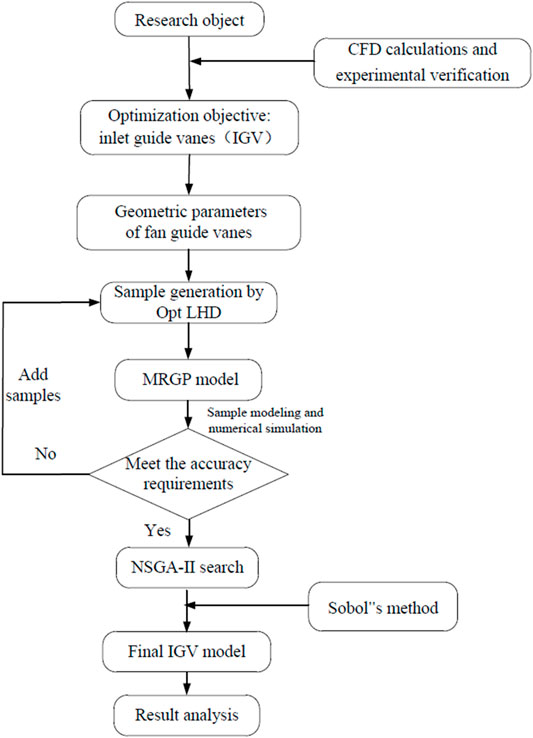 Research object

CFD calculations and experimental verification

Optimization objective: inlet guide vanes（IGV）

Geometric parameters of fan guide vanes

Sample generation by Opt LHD

Add samples

MRGP model

Sample modeling and numerical simulation

No

Meet the accuracy requirements

Yes

NSGA-II search

Sobol''s method

Final IGV model

Result analysis